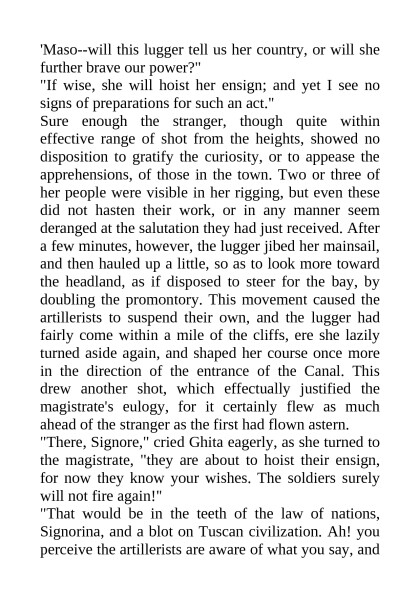 'Maso--will this lugger tell us her country, or will she further brave our power?"
"If wise, she will hoist her ensign; and yet I see no signs of preparations for such an act."
Sure enough the stranger, though quite within effective range of shot from the heights, showed no disposition to gratify the curiosity, or to appease the apprehensions, of those in the town. Two or three of her people were visible in her rigging, but even these did not hasten their work, or in any manner seem deranged at the salutation they had just received. After a few minutes, however, the lugger jibed her mainsail, and then hauled up a little, so as to look more toward the headland, as if disposed to steer for the bay, by doubling the promontory. This movement caused the artillerists to suspend their own, and the lugger had fairly come within a mile of the cliffs, ere she lazily turned aside again, and shaped her course once more in the direction of the entrance of the Canal. This drew another shot, which effectually justified the magistrate's eulogy, for it certainly flew as much ahead of the stranger as the first had flown astern.
"There, Signore," cried Ghita eagerly, as she turned to the magistrate, "they are about to hoist their ensign, for now they know your wishes. The soldiers surely will not fire again!"
"That would be in the teeth of the law of nations, Signorina, and a blot on Tuscan civilization. Ah! you perceive the artillerists are aware of what you say, and